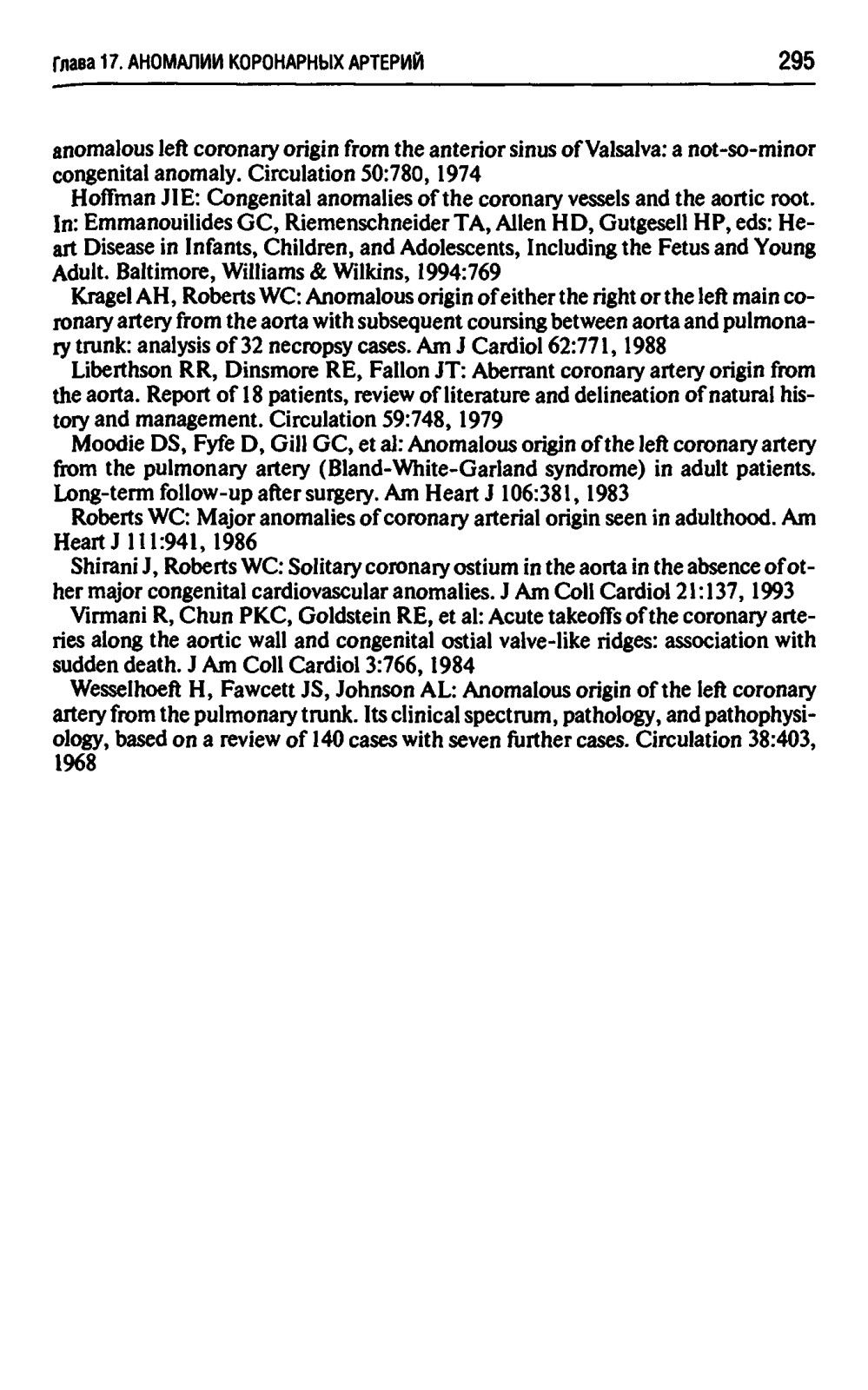 Глава 17. АНОМАЛИИ КОРОНАРНЫХ АРТЕРИЙ 295

anomalous left coronary origin from the anterior sinus of Valsalva: a not-so-minor congenital anomaly. Circulation 50:780, 1974

Hoffman JIE: Congenital anomalies of the coronary vessels and the aortic root. In: Emmanouilides GC, Riemenschneider TA, Allen HD, Gutgesell HP, eds: Heart Disease in Infants, Children, and Adolescents, Including the Fetus and Young Adult. Baltimore, Williams & Wilkins, 1994:769

Kragel AH, Roberts WC: Anomalous origin of either the right or the left main coronary artery from the aorta with subsequent coursing between aorta and pulmonary trunk: analysis of 32 necropsy cases. Am J Cardiol 62:771, 1988

Liberthson RR, Dinsmore RE, Fallon JT: Aberrant coronary artery origin from the aorta. Report of 18 patients, review of literature and delineation of natural history and management. Circulation 59:748, 1979

Moodie DS, Fyfe D, Gill GC, et al: Anomalous origin of the left coronary artery from the pulmonary artery (Bland-White-Garland syndrome) in adult patients. Long-term follow-up after surgery. Am Heart J 106:381, 1983

Roberts WC: Major anomalies of coronary arterial origin seen in adulthood. Am Heart J 111:941, 1986

Shirani J, Roberts WC: Solitary coronary ostium in the aorta in the absence of other major congenital cardiovascular anomalies. J Am Coll Cardiol 21:137, 1993

Virmani R, Chun PKC, Goldstein RE, et al: Acute takeoffs of the coronary arteries along the aortic wall and congenital ostial valve-like ridges: association with sudden death. J Am Coll Cardiol 3:766, 1984

Wesselhoeft H, Fawcett JS, Johnson AL: Anomalous origin of the left coronary artery from the pulmonary trunk. Its clinical spectrum, pathology, and pathophysiology, based on a review of 140 cases with seven further cases. Circulation 38:403, 1968